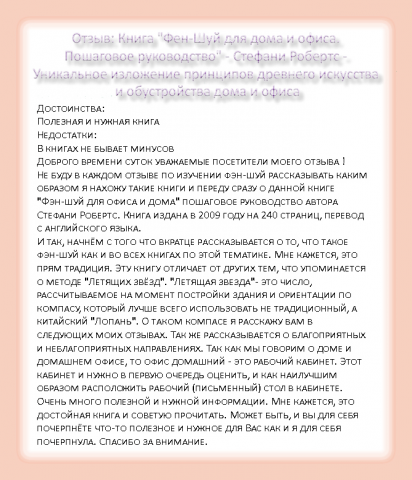 Отзыв: Книга "Фен-Шуй для дома и офиса. Пошаговое руководство" - Стефани Робертс - Уникальное изложение принципов древнего искусства и обустройства дома и офиса

Достоинства:
Полезная и нужная книга
Недостатки:
В книгах не бывает минусов
Доброго времени суток уважаемые посетители моего отзыва !
Не буду в каждом отзыве по изучении фэн-шуй рассказывать каким образом я нахожу такие книги и переду сразу о данной книге "Фэн-шуй для офиса и дома" пошаговое руководство автора Стефани Робертс. Книга издана в 2009 году на 240 страниц, перевод с английского языка.
И так, начнём с того что вкратце рассказывается о то, что такое фэн-шуй как и во всех книгах по этой тематике. Мне кажется, это прям традиция. Эту книгу отличает от других тем, что упоминается о методе "Летящих звёзд". "Летящая звезда"- это число, рассчитываемое на момент постройки здания и ориентации по компасу, который лучше всего использовать не традиционный, а китайский "Лопань". О таком компасе я расскажу вам в следующих моих отзывах. Так же рассказывается о благоприятных и неблагоприятных направлениях. Так как мы говорим о доме и домашнем офисе, то офис домашний - это рабочий кабинет. Этот кабинет и нужно в первую очередь оценить, и как наилучшим образом расположить рабочий (письменный) стол в кабинете. Очень много полезной и нужной информации. Мне кажется, это достойная книга и советую прочитать. Может быть, и вы для себя почерпнёте что-то полезное и нужное для Вас как и я для себя почерпнула. Спасибо за внимание.